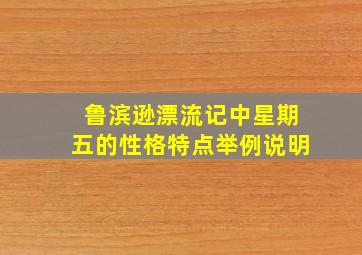 鲁滨逊漂流记中星期五的性格特点举例说明